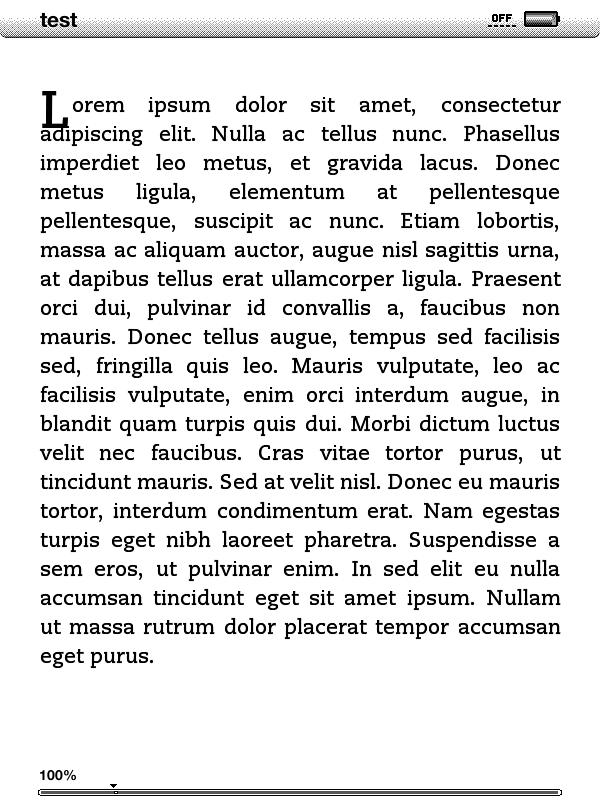 test

OFF

Lorem ipsum dolor sit amet, consectetur adipiscing elit. Nulla ac tellus nunc. Phasellus imperdiet leo metus, et gravida lacus. Donec metus ligula, elementum at pellentesque pellentesque, suscipit ac nunc. Etiam lobortis, massa ac aliquam auctor, augue nisl sagittis urna, at dapibus tellus erat ullamcorper ligula. Praesent orci dui, pulvinar id convallis a, faucibus non mauris. Donec tellus augue, tempus sed facilisis sed, fringilla quis leo. Mauris vulputate, leo ac facilisis vulputate, enim orci interdum augue, in blandit quam turpis quis dui. Morbi dictum luctus velit nec faucibus. Cras vitae tortor purus, ut tincidunt mauris. Sed at velit nisl. Donec eu mauris tortor, interdum condimentum erat. Nam egestas turpis eget nibh laoreet pharetra. Suspendisse a sem eros, ut pulvinar enim. In sed elit eu nulla accumsan tincidunt eget sit amet ipsum. Nullam ut massa rutrum dolor placerat tempor accumsan eget purus.

100%